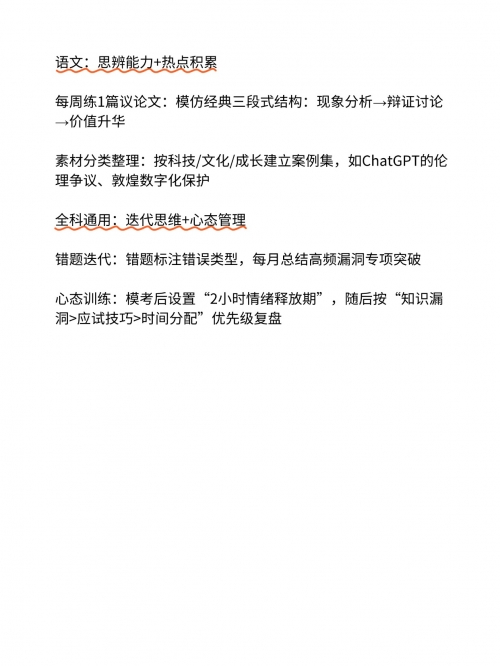 语文：思辨能力+热点积累

每周练1篇议论文：模仿经典三段式结构：现象分析→辩证讨论→价值升华

素材分类整理：按科技/文化/成长建立案例集，如ChatGPT的伦理争议、敦煌数字化保护

全科通用：迭代思维+心态管理

错题迭代：错题标注错误类型，每月总结高频漏洞专项突破

心态训练：模考后设置“2小时情绪释放期”，随后按“知识漏洞>应试技巧>时间分配”优先级复盘